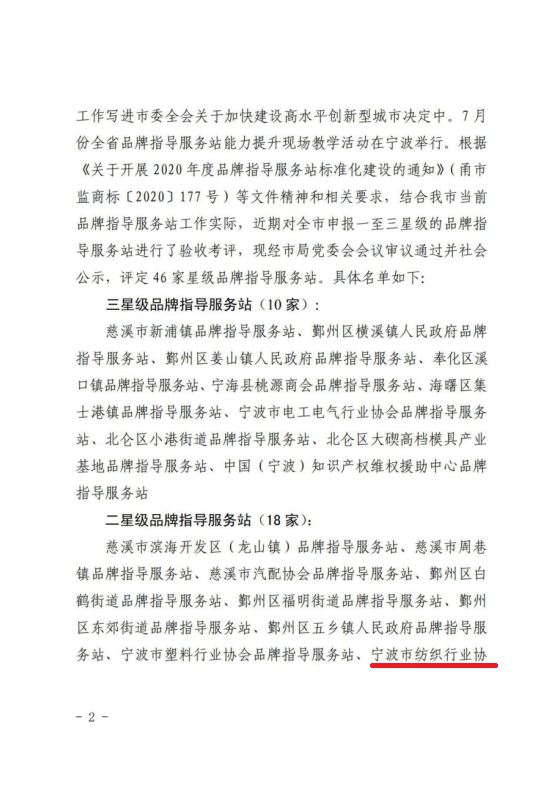 工作写进市委全会关于加快建设高水平创新型城市决定中。7月份全省品牌指导服务站能力提升现场教学活动在宁波举行。根据《关于开展2020年度品牌指导服务站标准化建设的通知》（甬市监商标〔2020〕177号）等文件精神和相关要求，结合我市当前品牌指导服务站工作实际，近期对全市申报一至三星级的品牌指导服务站进行了验收考评，现经市局党委会会议审议通过并社会公示，评定46家星级品牌指导服务站。具体名单如下：

三星级品牌指导服务站（10家）：

慈溪市新浦镇品牌指导服务站、鄞州区横溪镇人民政府品牌指导服务站、鄞州区姜山镇人民政府品牌指导服务站、奉化区溪口镇品牌指导服务站、宁海县桃源商会品牌指导服务站、海曙区集士港镇品牌指导服务站、宁波市电工电气行业协会品牌指导服务站、北仑区小港街道品牌指导服务站、北仑区大碶高档模具产业基地品牌指导服务站、中国（宁波）知识产权维权援助中心品牌指导服务站

二星级品牌指导服务站（18家）：

慈溪市滨海开发区（龙山镇）品牌指导服务站、慈溪市周巷镇品牌指导服务站、慈溪市汽配协会品牌指导服务站、鄞州区白鹤街道品牌指导服务站、鄞州区福明街道品牌指导服务站、鄞州区东郊街道品牌指导服务站、鄞州区五乡镇人民政府品牌指导服务站、宁波市塑料行业协会品牌指导服务站、宁波市纺织行业协

- 2 -